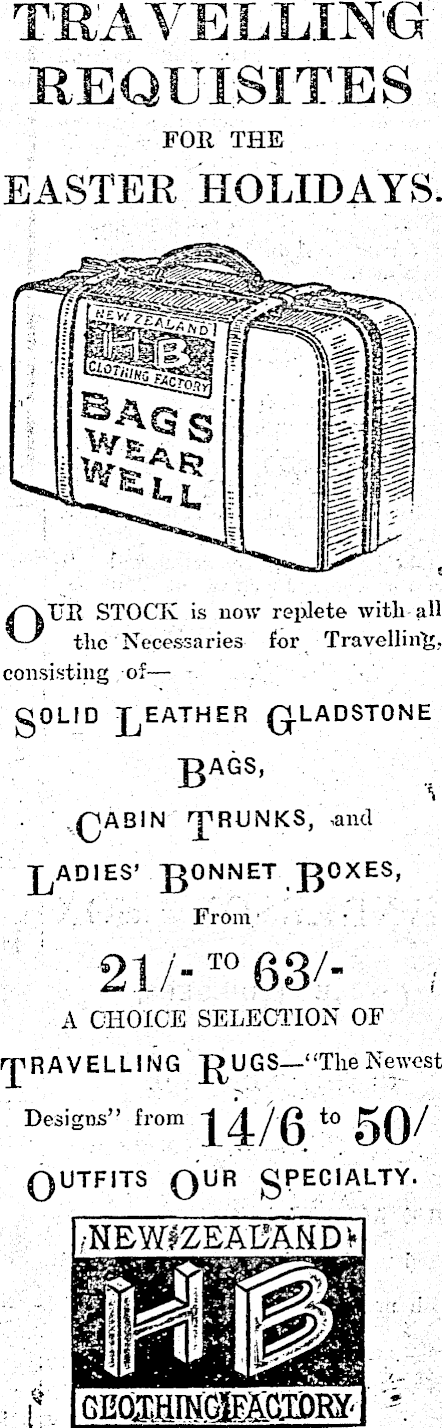 TRAVELLING REQUISITES

FOR THE

EASTER HOLIDAYS.

NEW ZEALAND
HB
CLOTHING FACTORY
BAGS
WEAR
WELL

OUR STOCK is now replete with all the Necessaries for Travelling, consisting of—

SOLID LEATHER GLADSTONE BAGS,

CABIN TRUNKS, and

LADIES' BONNET BOXES,

From

21/- TO 63/-

A CHOICE SELECTION OF

TRAVELLING RUGS—"The Newest Designs" from 14/6 to 50/

OUTFITS OUR SPECIALTY.

NEW ZEALAND
HB
CLOTHING FACTORY